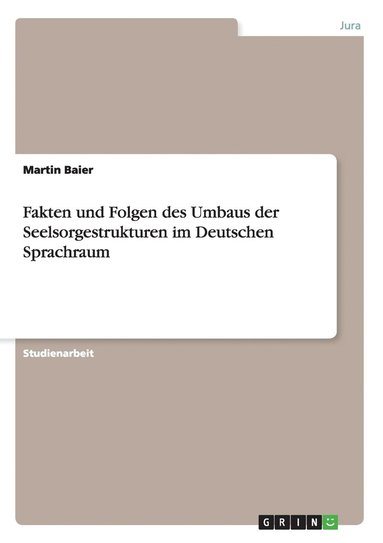 Jura

Martin Baier

Fakten und Folgen des Umbaus der Seelsorgestrukturen im Deutschen Sprachraum

Studienarbeit

GRIN